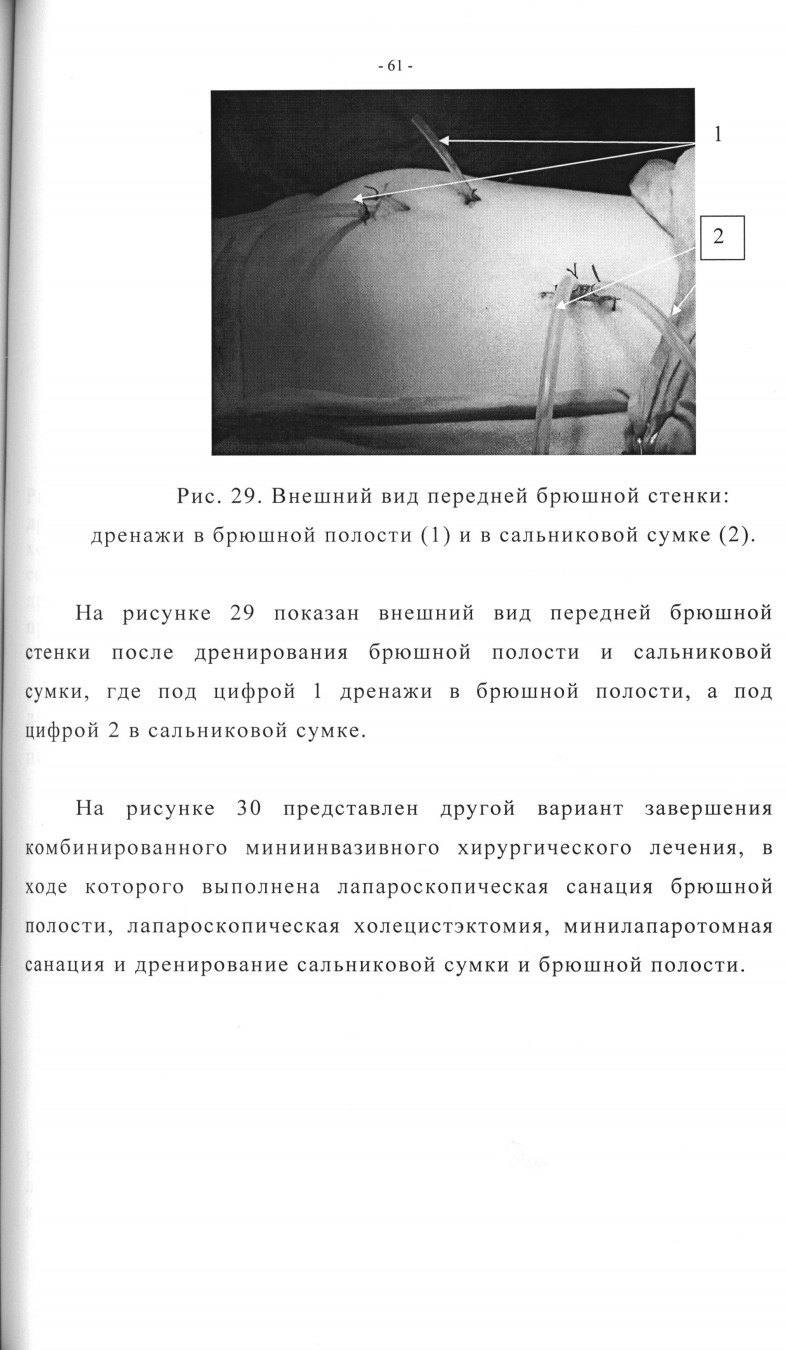 - 61 -

1

2

Рис. 29. Внешний вид передней брюшной стенки: дренажи в брюшной полости (1) и в сальниковой сумке (2).

На рисунке 29 показан внешний вид передней брюшной стенки после дренирования брюшной полости и сальниковой сумки, где под цифрой 1 дренажи в брюшной полости, а под цифрой 2 в сальниковой сумке.

На рисунке 30 представлен другой вариант завершения комбинированного миниинвазивного хирургического лечения, в ходе которого выполнена лапароскопическая санация брюшной полости, лапароскопическая холецистэктомия, минилапаротомная санация и дренирование сальниковой сумки и брюшной полости.